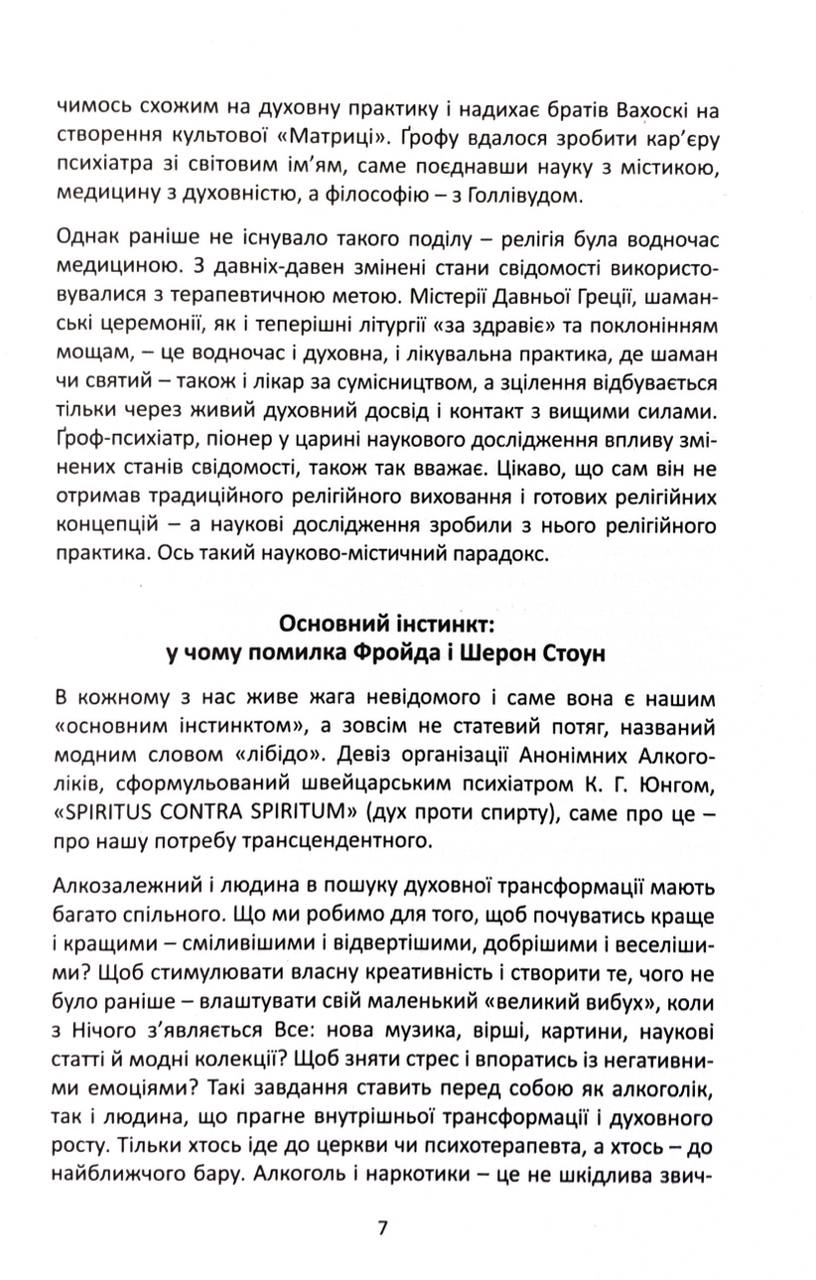 чимось схожим на духовну практику і надихає братів Вахоскі на створення культової «Матриці». Ґрофу вдалося зробити кар'єру психіатра зі світовим ім'ям, саме поєднавши науку з містикою, медицину з духовністю, а філософію – з Голлівудом.

Однак раніше не існувало такого поділу – релігія була водночас медициною. З давніх-давен змінені стани свідомості використовувалися з терапевтичною метою. Містерії Давньої Греції, шаманські церемонії, як і теперішні літургії «за здравіє» та поклонінням мощам, – це водночас і духовна, і лікувальна практика, де шаман чи святий – також і лікар за сумісництвом, а зцілення відбувається тільки через живий духовний досвід і контакт з вищими силами. Ґроф-психіатр, піонер у царині наукового дослідження впливу змінених станів свідомості, також так вважає. Цікаво, що сам він не отримав традиційного релігійного виховання і готових релігійних концепцій – а наукові дослідження зробили з нього релігійного практика. Ось такий науково-містичний парадокс.

Основний інстинкт:
у чому помилка Фройда і Шерон Стоун

В кожному з нас живе жага невідомого і саме вона є нашим «основним інстинктом», а зовсім не статевий потяг, названий модним словом «лібідо». Девіз організації Анонімних Алкоголіків, сформульований швейцарським психіатром К. Г. Юнгом, «SPIRITUS CONTRA SPIRITUM» (дух проти спирту), саме про це – про нашу потребу трансцендентного.

Алкозалежний і людина в пошуку духовної трансформації мають багато спільного. Що ми робимо для того, щоб почуватись краще і кращими – сміливішими і відвертішими, добрішими і веселішими? Щоб стимулювати власну креативність і створити те, чого не було раніше – влаштувати свій маленький «великий вибух», коли з Нічого з'являється Все: нова музика, вірші, картини, наукові статті й модні колекції? Щоб зняти стрес і впоратись із негативними емоціями? Такі завдання ставить перед собою як алкоголік, так і людина, що прагне внутрішньої трансформації і духовного росту. Тільки хтось іде до церкви чи психотерапевта, а хтось – до найближчого бару. Алкоголь і наркотики – це не шкідлива звич-

7